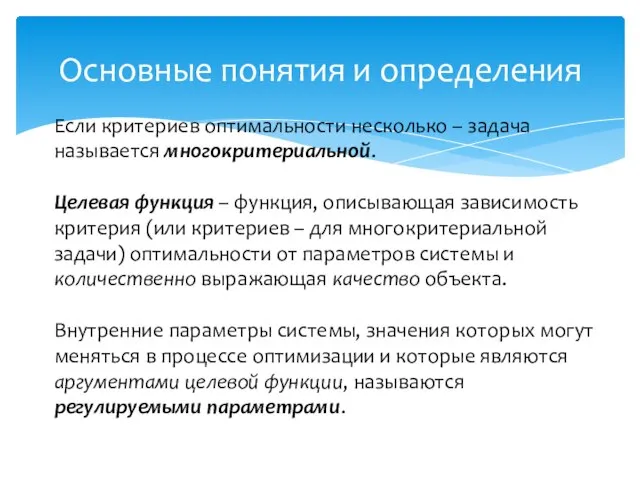 Основные понятия и определения

Если критериев оптимальности несколько – задача называется многокритериальной.

Целевая функция – функция, описывающая зависимость критерия (или критериев – для многокритериальной задачи) оптимальности от параметров системы и количественно выражающая качество объекта.

Внутренние параметры системы, значения которых могут меняться в процессе оптимизации и которые являются аргументами целевой функции, называются регулируемыми параметрами.